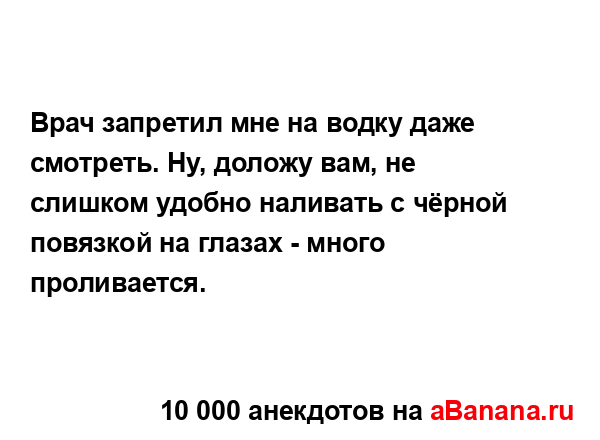 Врач запретил мне на водку даже смотреть. Ну, доложу вам, не слишком удобно наливать с чёрной повязкой на глазах - много проливается.

10 000 анекдотов на aBanana.ru